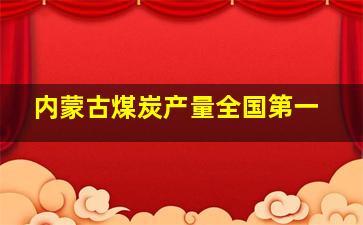 内蒙古煤炭产量全国第一